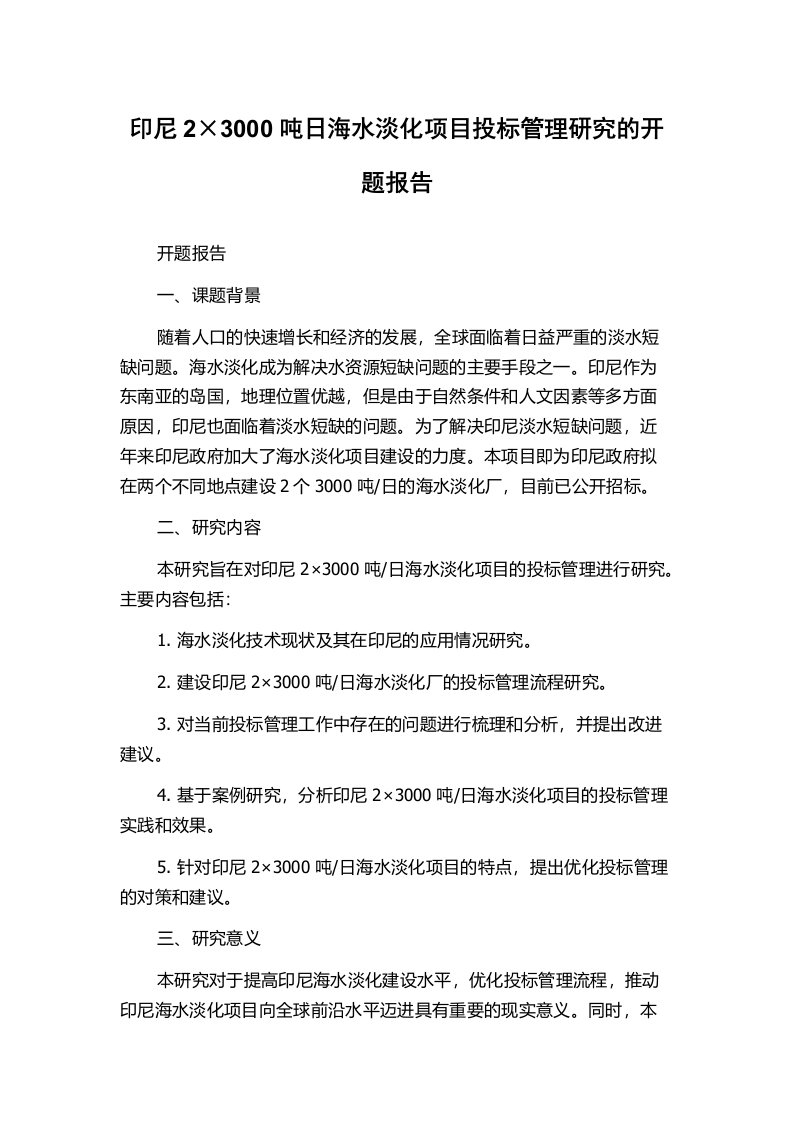 印尼 2×3000 吨日海水淡化项目投标管理研究的开题报告

开题报告

一、课题背景

随着人口的快速增长和经济的发展，全球面临着日益严重的淡水短缺问题。海水淡化成为解决水资源短缺问题的主要手段之一。印尼作为东南亚的岛国，地理位置优越，但是由于自然条件和人文因素等多方面原因，印尼也面临着淡水短缺的问题。为了解决印尼淡水短缺问题，近年来印尼政府加大了海水淡化项目建设的力度。本项目即为印尼政府拟在两个不同地点建设 2 个 3000 吨/日的海水淡化厂，目前已公开招标。

二、研究内容

本研究旨在对印尼 2×3000 吨/日海水淡化项目的投标管理进行研究。主要内容包括：

1. 海水淡化技术现状及其在印尼的应用情况研究。

2. 建设印尼 2×3000 吨/日海水淡化厂的投标管理流程研究。

3. 对当前投标管理工作中存在的问题进行梳理和分析，并提出改进建议。

4. 基于案例研究，分析印尼 2×3000 吨/日海水淡化项目的投标管理实践和效果。

5. 针对印尼 2×3000 吨/日海水淡化项目的特点，提出优化投标管理的对策和建议。

三、研究意义

本研究对于提高印尼海水淡化建设水平，优化投标管理流程，推动印尼海水淡化项目向全球前沿水平迈进具有重要的现实意义。同时，本